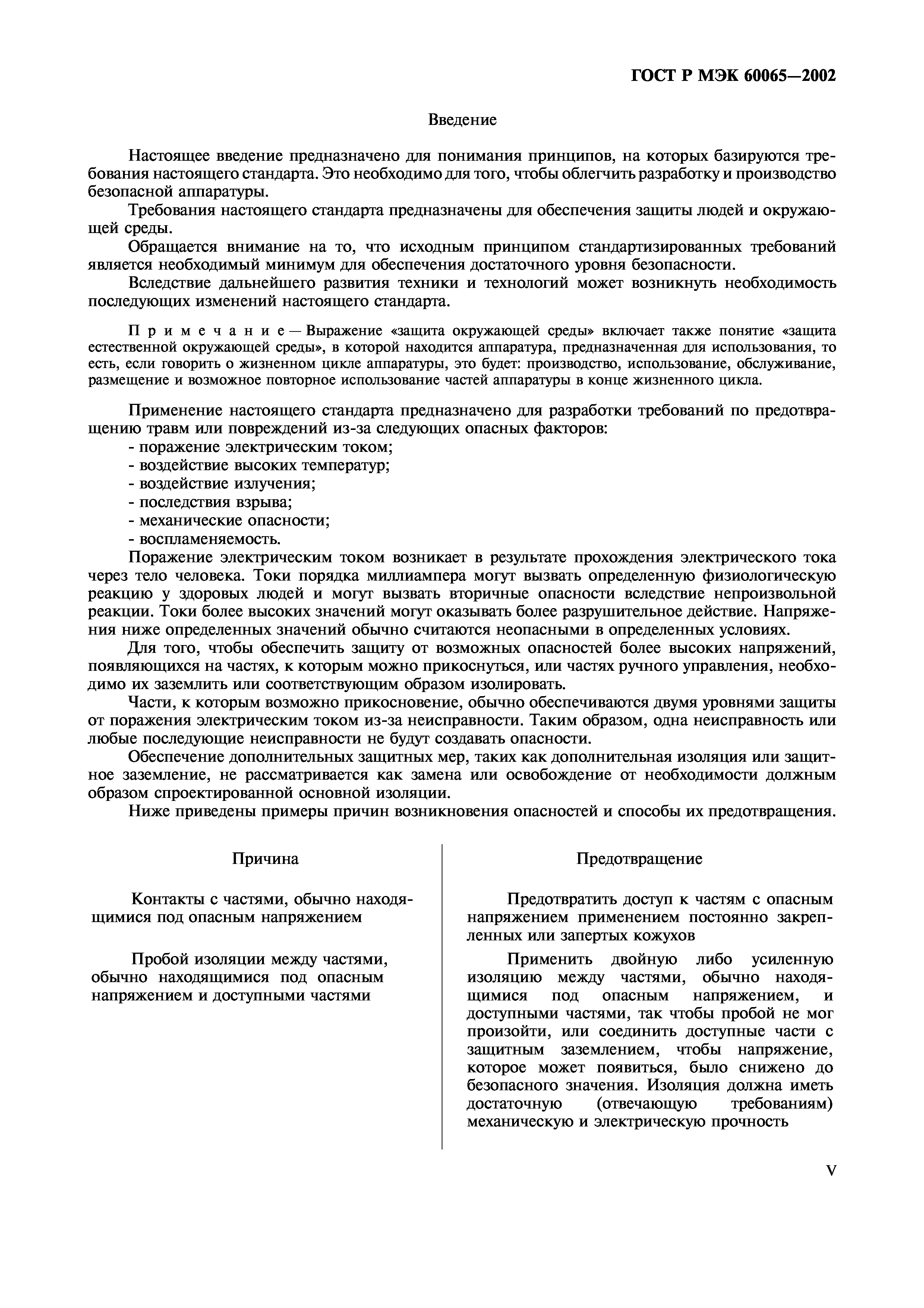 ГОСТ Р МЭК 60065—2002

Введение

Настоящее введение предназначено для понимания принципов, на которых базируются требования настоящего стандарта. Это необходимо для того, чтобы облегчить разработку и производство безопасной аппаратуры.

Требования настоящего стандарта предназначены для обеспечения защиты людей и окружающей среды.

Обращается внимание на то, что исходным принципом стандартизированных требований является необходимый минимум для обеспечения достаточного уровня безопасности.

Вследствие дальнейшего развития техники и технологий может возникнуть необходимость последующих изменений настоящего стандарта.

Примечание — Выражение «защита окружающей среды» включает также понятие «защита естественной окружающей среды», в которой находится аппаратура, предназначенная для использования, то есть, если говорить о жизненном цикле аппаратуры, это будет: производство, использование, обслуживание, размещение и возможное повторное использование частей аппаратуры в конце жизненного цикла.

Применение настоящего стандарта предназначено для разработки требований по предотвращению травм или повреждений из-за следующих опасных факторов:
- поражение электрическим током;
- воздействие высоких температур;
- воздействие излучения;
- последствия взрыва;
- механические опасности;
- воспламеняемость.

Поражение электрическим током возникает в результате прохождения электрического тока через тело человека. Токи порядка миллиампера могут вызвать определенную физиологическую реакцию у здоровых людей и могут вызвать вторичные опасности вследствие непроизвольной реакции. Токи более высоких значений могут оказывать более разрушительное действие. Напряжения ниже определенных значений обычно считаются неопасными в определенных условиях.

Для того, чтобы обеспечить защиту от возможных опасностей более высоких напряжений, появляющихся на частях, к которым можно прикоснуться, или частях ручного управления, необходимо их заземлить или соответствующим образом изолировать.

Части, к которым возможно прикосновение, обычно обеспечиваются двумя уровнями защиты от поражения электрическим током из-за неисправности. Таким образом, одна неисправность или любые последующие неисправности не будут создавать опасности.

Обеспечение дополнительных защитных мер, таких как дополнительная изоляция или защитное заземление, не рассматривается как замена или освобождение от необходимости должным образом спроектированной основной изоляции.

Ниже приведены примеры причин возникновения опасностей и способы их предотвращения.

| Причина | Предотвращение |
|---|---|
| Контакты с частями, обычно находящимися под опасным напряжением | Предотвратить доступ к частям с опасным напряжением применением постоянно закрепленных или запертых кожухов |
| Пробой изоляции между частями, обычно находящимися под опасным напряжением и доступными частями | Применить двойную либо усиленную изоляцию между частями, обычно находящимися под опасным напряжением, и доступными частями, так чтобы пробой не мог произойти, или соединить доступные части с защитным заземлением, чтобы напряжение, которое может появиться, было снижено до безопасного значения. Изоляция должна иметь достаточную (отвечающую требованиям) механическую и электрическую прочность |

V